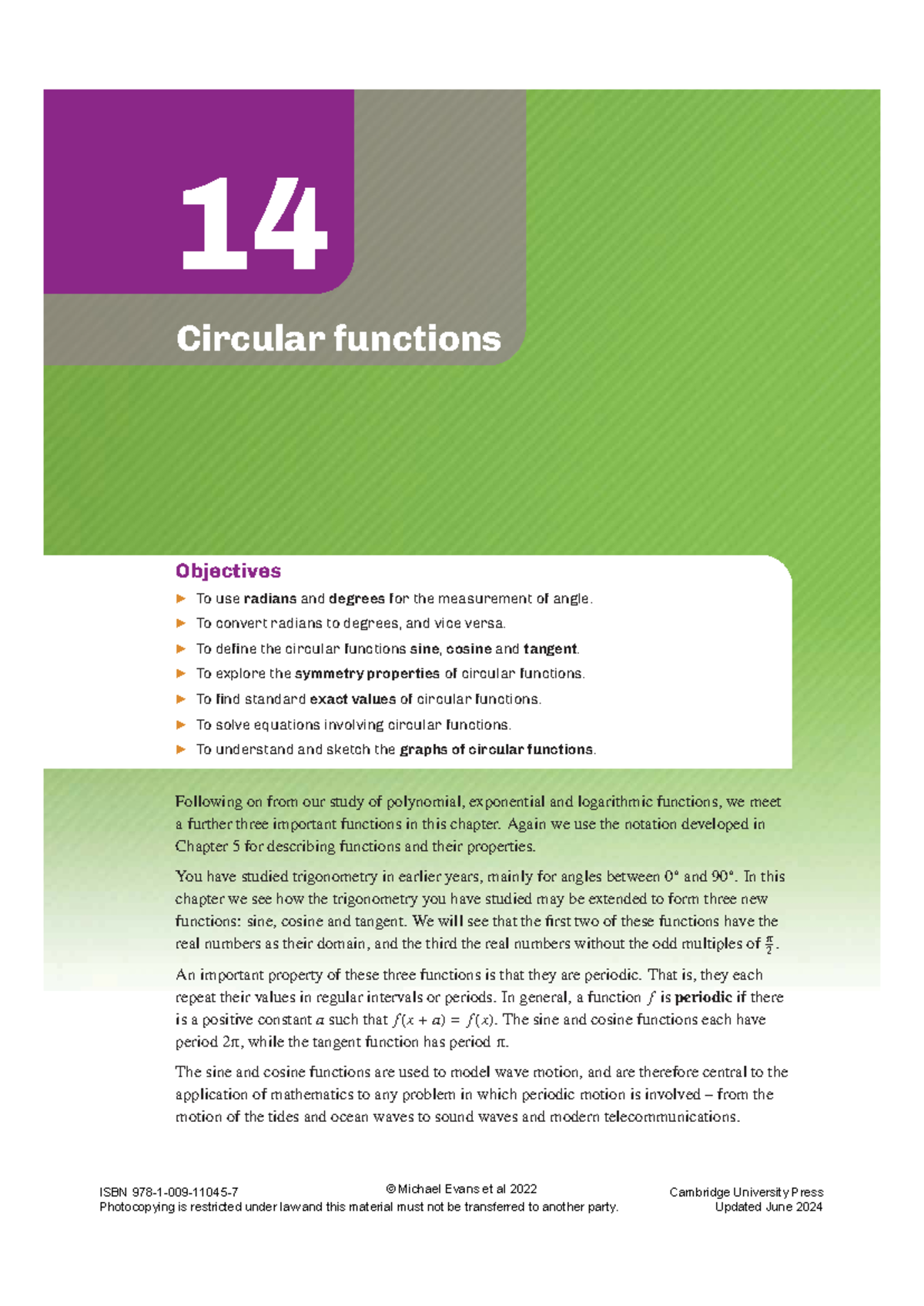 14

Circular functions

Objectives

► To use radians and degrees for the measurement of angle.

► To convert radians to degrees, and vice versa.

► To define the circular functions sine, cosine and tangent.

► To explore the symmetry properties of circular functions.

► To find standard exact values of circular functions.

► To solve equations involving circular functions.

► To understand and sketch the graphs of circular functions.

Following on from our study of polynomial, exponential and logarithmic functions, we meet a further three important functions in this chapter. Again we use the notation developed in Chapter 5 for describing functions and their properties.

You have studied trigonometry in earlier years, mainly for angles between 0° and 90°. In this chapter we see how the trigonometry you have studied may be extended to form three new functions: sine, cosine and tangent. We will see that the first two of these functions have the real numbers as their domain, and the third the real numbers without the odd multiples of $\frac{\pi}{2}$.

An important property of these three functions is that they are periodic. That is, they each repeat their values in regular intervals or periods. In general, a function $f$ is periodic if there is a positive constant $a$ such that $f(x + a) = f(x)$. The sine and cosine functions each have period $2\pi$, while the tangent function has period $\pi$.

The sine and cosine functions are used to model wave motion, and are therefore central to the application of mathematics to any problem in which periodic motion is involved – from the motion of the tides and ocean waves to sound waves and modern telecommunications.

ISBN 978-1-009-11045-7
Photocopying is restricted under law and this material must not be transferred to another party.

© Michael Evans et al 2022

Cambridge University Press
Updated June 2024